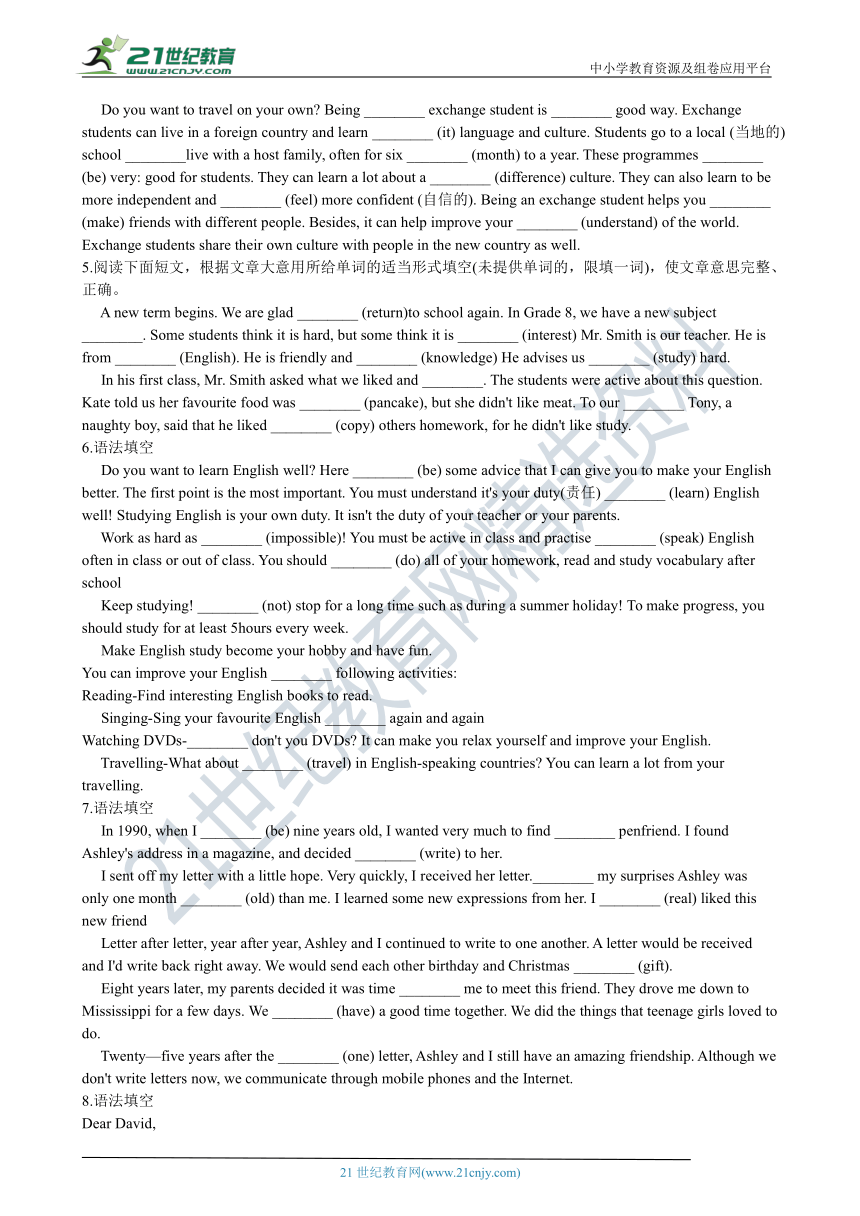 21世纪教育 www.21cnjy.com

中小学教育资源及组卷应用平台

Do you want to travel on your own? Being ________ exchange student is ________ good way. Exchange students can live in a foreign country and learn ________ (it) language and culture. Students go to a local (当地的) school ________live with a host family, often for six ________ (month) to a year. These programmes ________ (be) very: good for students. They can learn a lot about a ________ (difference) culture. They can also learn to be more independent and ________ (feel) more confident (自信的). Being an exchange student helps you ________ (make) friends with different people. Besides, it can help improve your ________ (understand) of the world. Exchange students share their own culture with people in the new country as well.

5.阅读下面短文，根据文章大意用所给单词的适当形式填空(未提供单词的，限填一词)，使文章意思完整、正确。

A new term begins. We are glad ________ (return)to school again. In Grade 8, we have a new subject ________. Some students think it is hard, but some think it is ________ (interest) Mr. Smith is our teacher. He is from ________ (English). He is friendly and ________ (knowledge) He advises us ________ (study) hard.

In his first class, Mr. Smith asked what we liked and ________. The students were active about this question. Kate told us her favourite food was ________ (pancake), but she didn't like meat. To our ________ Tony, a naughty boy, said that he liked ________ (copy) others homework, for he didn't like study.

6.语法填空

Do you want to learn English well? Here ________ (be) some advice that I can give you to make your English better. The first point is the most important. You must understand it's your duty(责任) ________ (learn) English well! Studying English is your own duty. It isn't the duty of your teacher or your parents.

Work as hard as ________ (impossible)! You must be active in class and practise ________ (speak) English often in class or out of class. You should ________ (do) all of your homework, read and study vocabulary after school

Keep studying! ________ (not) stop for a long time such as during a summer holiday! To make progress, you should study for at least 5hours every week.

Make English study become your hobby and have fun.

You can improve your English ________ following activities:

Reading-Find interesting English books to read.

Singing-Sing your favourite English ________ again and again

Watching DVDs-________ don't you DVDs? It can make you relax yourself and improve your English.

Travelling-What about ________ (travel) in English-speaking countries? You can learn a lot from your travelling.

7.语法填空

In 1990, when I ________ (be) nine years old, I wanted very much to find ________ penfriend. I found Ashley's address in a magazine, and decided ________ (write) to her.

I sent off my letter with a little hope. Very quickly, I received her letter.________ my surprises Ashley was only one month ________ (old) than me. I learned some new expressions from her. I ________ (real) liked this new friend

Letter after letter, year after year, Ashley and I continued to write to one another. A letter would be received and I'd write back right away. We would send each other birthday and Christmas ________ (gift).

Eight years later, my parents decided it was time ________ me to meet this friend. They drove me down to Mississippi for a few days. We ________ (have) a good time together. We did the things that teenage girls loved to do.

Twenty—five years after the ________ (one) letter, Ashley and I still have an amazing friendship. Although we don't write letters now, we communicate through mobile phones and the Internet.

8.语法填空

Dear David,

21 世纪教育网(www.21cnjy.com)